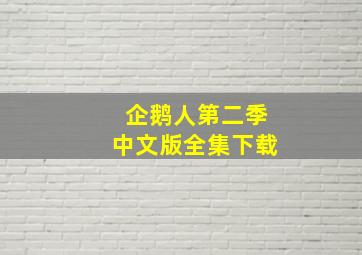 企鹅人第二季
中文版全集下载